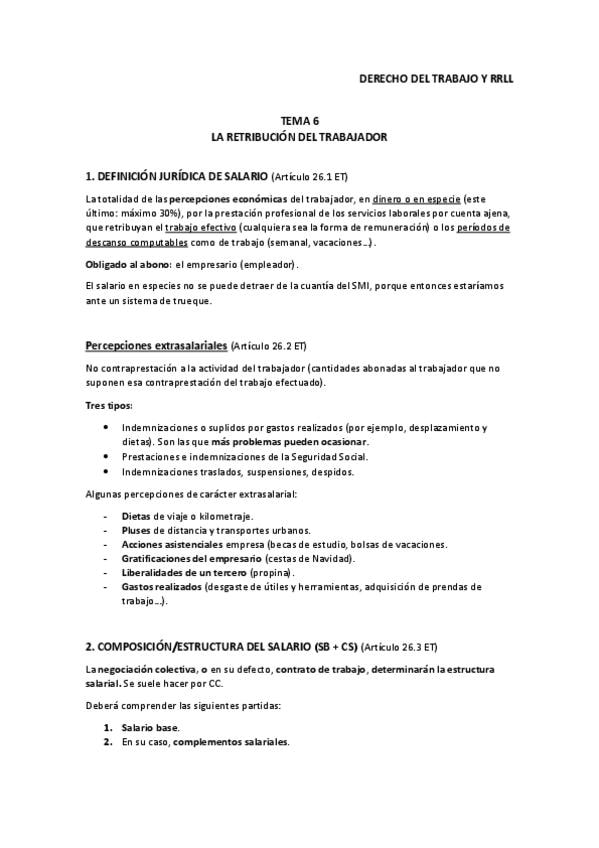 DERECHO DEL TRABAJO Y RRLL

TEMA 6
LA RETRIBUCIÓN DEL TRABAJADOR

1. DEFINICIÓN JURÍDICA DE SALARIO (Artículo 26.1 ET)

La totalidad de las percepciones económicas del trabajador, en dinero o en especie (este último: máximo 30%), por la prestación profesional de los servicios laborales por cuenta ajena, que retribuyan el trabajo efectivo (cualquiera sea la forma de remuneración) o los períodos de descanso computables como de trabajo (semanal, vacaciones…).

Obligado al abono: el empresario (empleador).

El salario en especies no se puede detraer de la cuantía del SMI, porque entonces estaríamos ante un sistema de trueque.

Percepciones extrasalariales (Artículo 26.2 ET)

No contraprestación a la actividad del trabajador (cantidades abonadas al trabajador que no suponen esa contraprestación del trabajo efectuado).

Tres tipos:

• Indemnizaciones o suplidos por gastos realizados (por ejemplo, desplazamiento y dietas). Son las que más problemas pueden ocasionar.
• Prestaciones e indemnizaciones de la Seguridad Social.
• Indemnizaciones traslados, suspensiones, despidos.

Algunas percepciones de carácter extrasalarial:

- Dietas de viaje o kilometraje.
- Pluses de distancia y transportes urbanos.
- Acciones asistenciales empresa (becas de estudio, bolsas de vacaciones.
- Gratificaciones del empresario (cestas de Navidad).
- Liberalidades de un tercero (propina).
- Gastos realizados (desgaste de útiles y herramientas, adquisición de prendas de trabajo…).

2. COMPOSICIÓN/ESTRUCTURA DEL SALARIO (SB + CS) (Artículo 26.3 ET)

La negociación colectiva, o en su defecto, contrato de trabajo, determinarán la estructura salarial. Se suele hacer por CC.

Deberá comprender las siguientes partidas:

1. Salario base.
2. En su caso, complementos salariales.